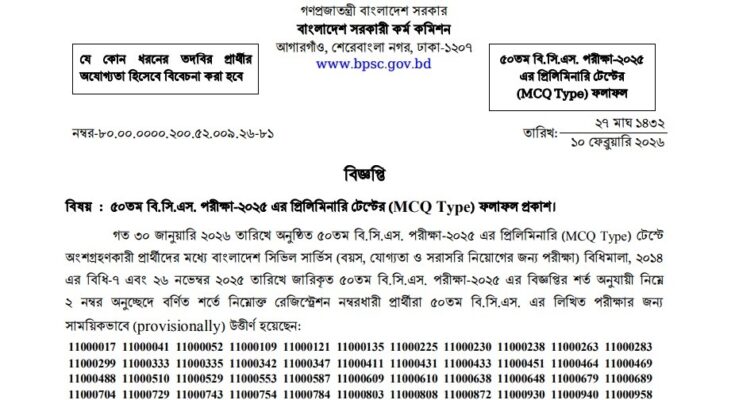 গণপ্রজাতন্ত্রী বাংলাদেশ সরকার
বাংলাদেশ সরকারী কর্ম কমিশন
আগারগাঁও, শেরেবাংলা নগর, ঢাকা-১২০৭
www.bpsc.gov.bd

যে কোন ধরনের তদবির প্রার্থীর অযোগ্যতা হিসেবে বিবেচনা করা হবে

৫০তম বি.সি.এস. পরীক্ষা-২০২৫ এর প্রিলিমিনারি টেস্টের (MCQ Type) ফলাফল

নম্বর-৮০.০০.০০০০.২০০.৫২.০০৯.২৬-৮১

তারিখ: ২৭ মাঘ ১৪৩২
১০ ফেব্রুয়ারি ২০২৬

বিজ্ঞপ্তি

বিষয় : ৫০তম বি.সি.এস. পরীক্ষা-২০২৫ এর প্রিলিমিনারি টেস্টের (MCQ Type) ফলাফল প্রকাশ।

গত ৩০ জানুয়ারি ২০২৬ তারিখে অনুষ্ঠিত ৫০তম বি.সি.এস. পরীক্ষা-২০২৫ এর প্রিলিমিনারি (MCQ Type) টেস্টে অংশগ্রহণকারী প্রার্থীদের মধ্যে বাংলাদেশ সিভিল সার্ভিস (বয়স, যোগ্যতা ও সরাসরি নিয়োগের জন্য পরীক্ষা) বিধিমালা, ২০১৪ এর বিধি-৭ এবং ২৬ নভেম্বর ২০২৫ তারিখে জারিকৃত ৫০তম বি.সি.এস. পরীক্ষা-২০২৫ এর বিজ্ঞপ্তির শর্ত অনুযায়ী নিম্নে ২ নম্বর অনুচ্ছেদে বর্ণিত শর্তে নিম্নোক্ত রেজিস্ট্রেশন নম্বরধারী প্রার্থীরা ৫০তম বি.সি.এস. এর লিখিত পরীক্ষার জন্য সাময়িকভাবে (provisionally) উত্তীর্ণ হয়েছেন:

11000017 11000041 11000052 11000109 11000121 11000135 11000225 11000230 11000238 11000263 11000283
11000299 11000333 11000335 11000342 11000347 11000411 11000431 11000433 11000451 11000464 11000469
11000488 11000510 11000529 11000553 11000587 11000609 11000610 11000638 11000648 11000679 11000689
11000704 11000729 11000743 11000754 11000784 11000803 11000808 11000872 11000930 11000940 11000958